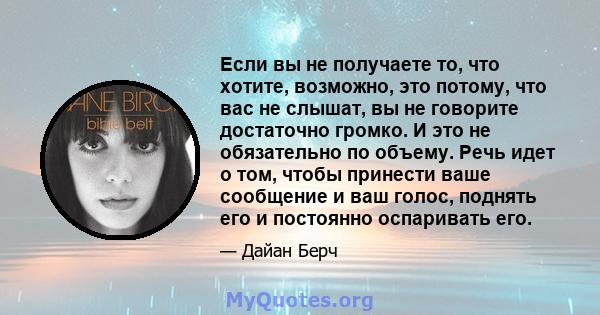 ANE BIRC
bible belt

Если вы не получаете то, что хотите, возможно, это потому, что вас не слышат, вы не говорите достаточно громко. И это не обязательно по объему. Речь идет о том, чтобы принести ваше сообщение и ваш голос, поднять его и постоянно оспаривать его.

— Дайан Берч

MyQuotes.org